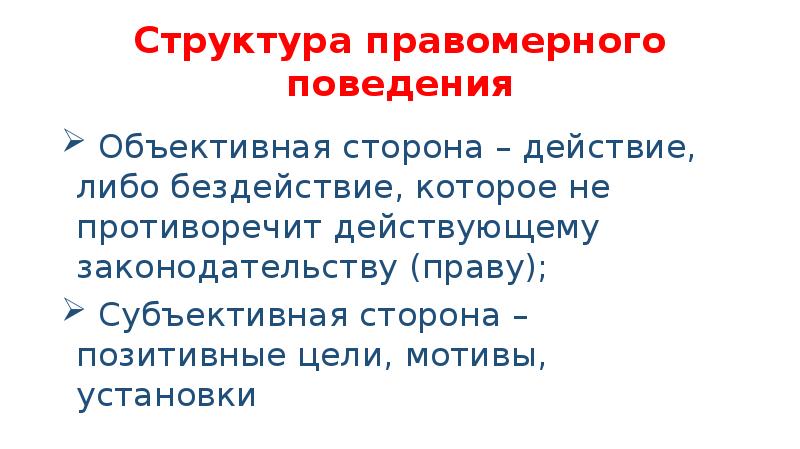 Структура правомерного поведения

➢ Объективная сторона – действие, либо бездействие, которое не противоречит действующему законодательству (праву);

➢ Субъективная сторона – позитивные цели, мотивы, установки